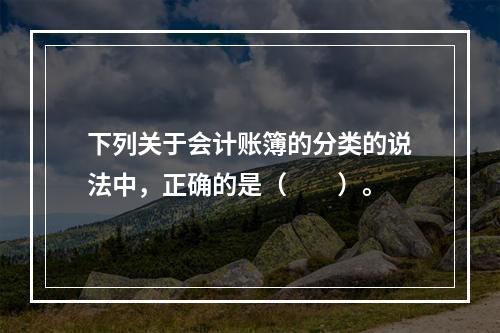 下列关于会计账簿的分类的说法中，正确的是（　　）。